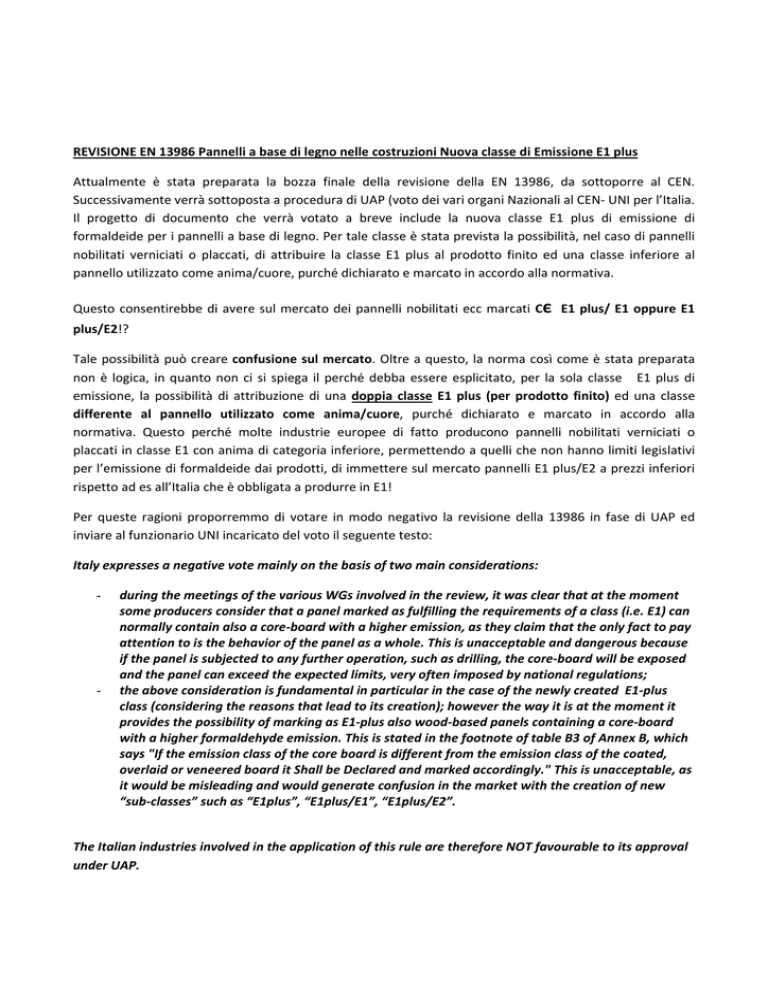 REVISIONE EN 13986 Pannelli a base di legno nelle costruzioni Nuova classe di Emissione E1 plus

Attualmente è stata preparata la bozza finale della revisione della EN 13986, da sottoporre al CEN. Successivamente verrà sottoposta a procedura di UAP (voto dei vari organi Nazionali al CEN- UNI per l'Italia. Il progetto di documento che verrà votato a breve include la nuova classe E1 plus di emissione di formaldeide per i pannelli a base di legno. Per tale classe è stata prevista la possibilità, nel caso di pannelli nobilitati verniciati o placcati, di attribuire la classe E1 plus al prodotto finito ed una classe inferiore al pannello utilizzato come anima/cuore, purché dichiarato e marcato in accordo alla normativa.

Questo consentirebbe di avere sul mercato dei pannelli nobilitati ecc marcati C€ E1 plus/ E1 oppure E1 plus/E2!?

Tale possibilità può creare confusione sul mercato. Oltre a questo, la norma così come è stata preparata non è logica, in quanto non ci si spiega il perché debba essere esplicitato, per la sola classe E1 plus di emissione, la possibilità di attribuzione di una doppia classe E1 plus (per prodotto finito) ed una classe differente al pannello utilizzato come anima/cuore, purché dichiarato e marcato in accordo alla normativa. Questo perché molte industrie europee di fatto producono pannelli nobilitati verniciati o placcati in classe E1 con anima di categoria inferiore, permettendo a quelli che non hanno limiti legislativi per l'emissione di formaldeide dai prodotti, di immettere sul mercato pannelli E1 plus/E2 a prezzi inferiori rispetto ad es all'Italia che è obbligata a produrre in E1!

Per queste ragioni proporremmo di votare in modo negativo la revisione della 13986 in fase di UAP ed inviare al funzionario UNI incaricato del voto il seguente testo:

Italy expresses a negative vote mainly on the basis of two main considerations:

- during the meetings of the various WGs involved in the review, it was clear that at the moment some producers consider that a panel marked as fulfilling the requirements of a class (i.e. E1) can normally contain also a core-board with a higher emission, as they claim that the only fact to pay attention to is the behavior of the panel as a whole. This is unacceptable and dangerous because if the panel is subjected to any further operation, such as drilling, the core-board will be exposed and the panel can exceed the expected limits, very often imposed by national regulations;
- the above consideration is fundamental in particular in the case of the newly created E1-plus class (considering the reasons that lead to its creation); however the way it is at the moment it provides the possibility of marking as E1-plus also wood-based panels containing a core-board with a higher formaldehyde emission. This is stated in the footnote of table B3 of Annex B, which says "If the emission class of the core board is different from the emission class of the coated, overlaid or veneered board it Shall be Declared and marked accordingly." This is unacceptable, as it would be misleading and would generate confusion in the market with the creation of new "sub-classes" such as "E1plus", "E1plus/E1", "E1plus/E2".

The Italian industries involved in the application of this rule are therefore NOT favourable to its approval under UAP.